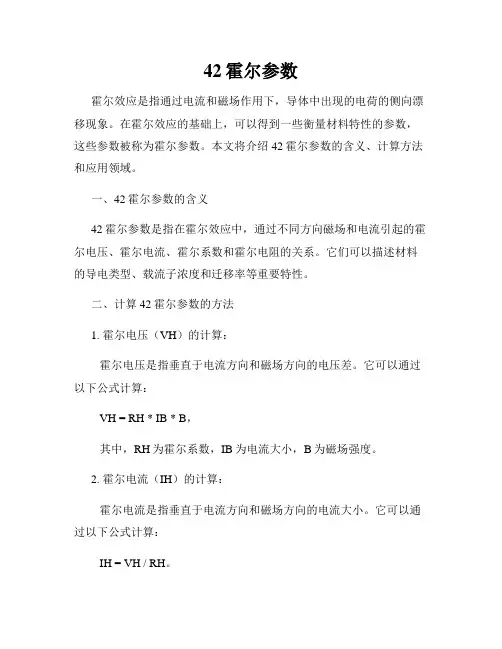 42 霍尔参数

霍尔效应是指通过电流和磁场作用下，导体中出现的电荷的侧向漂移现象。在霍尔效应的基础上，可以得到一些衡量材料特性的参数，这些参数被称为霍尔参数。本文将介绍 42 霍尔参数的含义、计算方法和应用领域。

一、42 霍尔参数的含义

42 霍尔参数是指在霍尔效应中，通过不同方向磁场和电流引起的霍尔电压、霍尔电流、霍尔系数和霍尔电阻的关系。它们可以描述材料的导电类型、载流子浓度和迁移率等重要特性。

二、计算 42 霍尔参数的方法

1. 霍尔电压（VH）的计算：

霍尔电压是指垂直于电流方向和磁场方向的电压差。它可以通过以下公式计算：

VH = RH * IB * B，

其中，RH 为霍尔系数，IB 为电流大小，B 为磁场强度。

2. 霍尔电流（IH）的计算：

霍尔电流是指垂直于电流方向和磁场方向的电流大小。它可以通过以下公式计算：

IH = VH / RH。